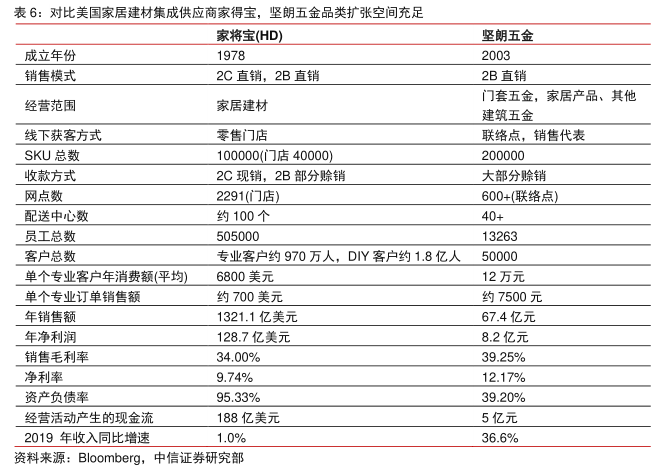 表 6：对比美国家居建材集成供应商家得宝，坚朗五金品类扩张空间充足

| | 家将宝(HD) | 坚朗五金 |
|---|---|---|
| 成立年份 | 1978 | 2003 |
| 销售模式 | 2C 直销，2B 直销 | 2B 直销 |
| 经营范围 | 家居建材 | 门套五金，家居产品、其他建筑五金 |
| 线下获客方式 | 零售门店 | 联络点，销售代表 |
| SKU 总数 | 100000(门店 40000) | 200000 |
| 收款方式 | 2C 现销，2B 部分赊销 | 大部分赊销 |
| 网点数 | 2291(门店) | 600+(联络点) |
| 配送中心数 | 约 100 个 | 40+ |
| 员工总数 | 505000 | 13263 |
| 客户总数 | 专业客户约 970 万人，DIY 客户约 1.8 亿人 | 50000 |
| 单个专业客户年消费额(平均) | 6800 美元 | 12 万元 |
| 单个专业订单销售额 | 约 700 美元 | 约 7500 元 |
| 年销售额 | 1321.1 亿美元 | 67.4 亿元 |
| 年净利润 | 128.7 亿美元 | 8.2 亿元 |
| 销售毛利率 | 34.00% | 39.25% |
| 净利率 | 9.74% | 12.17% |
| 资产负债率 | 95.33% | 39.20% |
| 经营活动产生的现金流 | 188 亿美元 | 5 亿元 |
| 2019 年收入同比增速 | 1.0% | 36.6% |

资料来源：Bloomberg，中信证券研究部